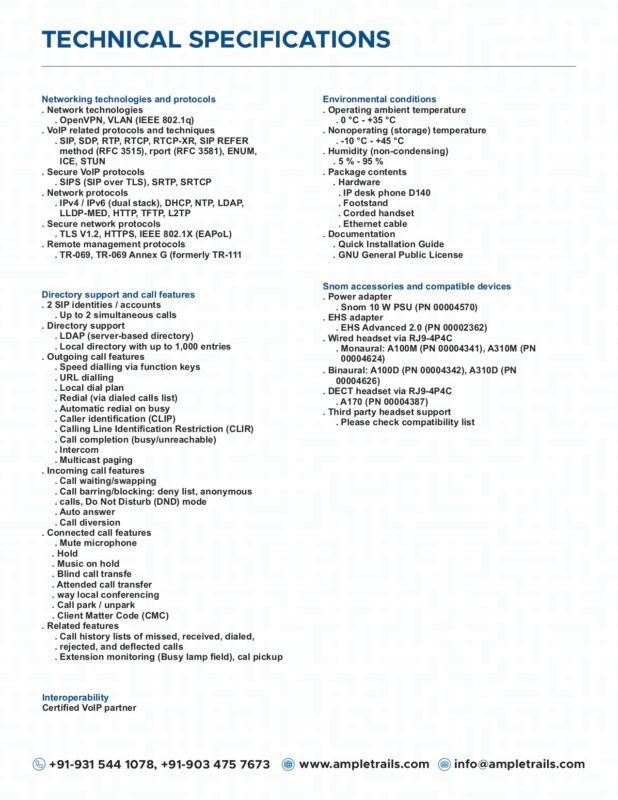 TECHNICAL SPECIFICATIONS

Networking technologies and protocols
. Network technologies
. OpenVPN, VLAN (IEEE 802.1q)
. VoIP related protocols and techniques
. SIP, SDP, RTP, RTCP, RTCP-XR, SIP REFER method (RFC 3515), rport (RFC 3581), ENUM, ICE, STUN
. Secure VoIP protocols
. SIPS (SIP over TLS), SRTP, SRTCP
. Network protocols
. IPv4 / IPv6 (dual stack), DHCP, NTP, LDAP, LLDP-MED, HTTP, TFTP, L2TP
. Secure network protocols
. TLS V1.2, HTTPS, IEEE 802.1X (EAPoL)
. Remote management protocols
. TR-069, TR-069 Annex G (formerly TR-111

Directory support and call features
. 2 SIP identities / accounts
. Up to 2 simultaneous calls
. Directory support
. LDAP (server-based directory)
. Local directory with up to 1,000 entries
. Outgoing call features
. Speed dialling via function keys
. URL dialling
. Local dial plan
. Redial (via dialed calls list)
. Automatic redial on busy
. Caller identification (CLIP)
. Calling Line Identification Restriction (CLIR)
. Call completion (busy/unreachable)
. Intercom
. Multicast paging
. Incoming call features
. Call waiting/swapping
. Call barring/blocking: deny list, anonymous
. calls, Do Not Disturb (DND) mode
. Auto answer
. Call diversion
. Connected call features
. Mute microphone
. Hold
. Music on hold
. Blind call transfe
. Attended call transfer
. way local conferencing
. Call park / unpark
. Client Matter Code (CMC)
. Related features
. Call history lists of missed, received, dialed,
. rejected, and deflected calls
. Extension monitoring (Busy lamp field), cal pickup

Interoperability
Certified VoIP partner

Environmental conditions
. Operating ambient temperature
. 0 °C - +35 °C
. Nonoperating (storage) temperature
. -10 °C - +45 °C
. Humidity (non-condensing)
. 5 % - 95 %
. Package contents
. Hardware
. IP desk phone D140
. Footstand
. Corded handset
. Ethernet cable
. Documentation
. Quick Installation Guide
. GNU General Public License

Snom accessories and compatible devices
. Power adapter
. Snom 10 W PSU (PN 00004570)
. EHS adapter
. EHS Advanced 2.0 (PN 00002362)
. Wired headset via RJ9-4P4C
. Monaural: A100M (PN 00004341), A310M (PN 00004624)
. Binaural: A100D (PN 00004342), A310D (PN 00004626)
. DECT headset via RJ9-4P4C
. A170 (PN 00004387)
. Third party headset support
. Please check compatibility list

+91-931 544 1078, +91-903 475 7673 www.ampletrails.com info@ampletrails.com